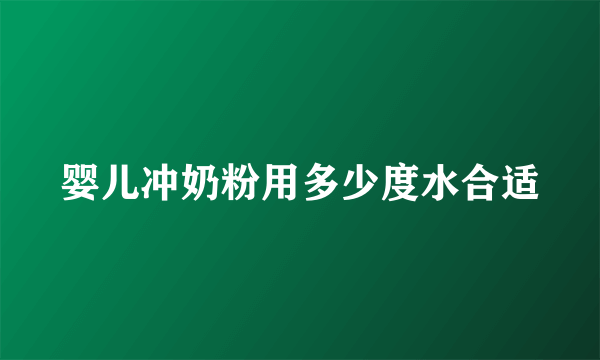 婴儿冲奶粉用多少度水合适